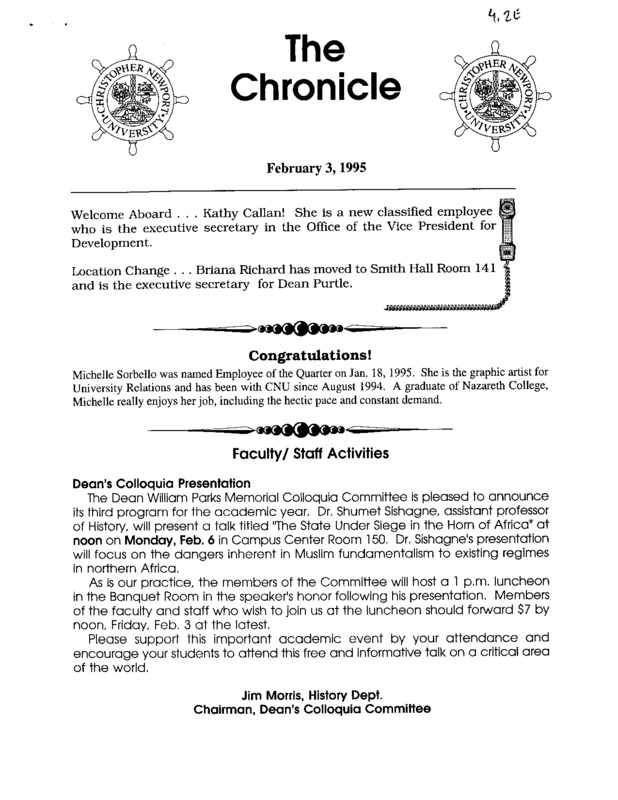 4.2E

CHRISTOPHER NEWPORT UNIVERSITY

The Chronicle

CHRISTOPHER NEWPORT UNIVERSITY

February 3, 1995

Welcome Aboard . . . Kathy Callan! She is a new classified employee who is the executive secretary in the Office of the Vice President for Development.

Location Change . . . Briana Richard has moved to Smith Hall Room 141 and is the executive secretary for Dean Purtle.

Congratulations!

Michelle Sorbello was named Employee of the Quarter on Jan. 18, 1995. She is the graphic artist for University Relations and has been with CNU since August 1994. A graduate of Nazareth College, Michelle really enjoys her job, including the hectic pace and constant demand.

Faculty/ Staff Activities

Dean's Colloquia Presentation

The Dean William Parks Memorial Colloquia Committee is pleased to announce its third program for the academic year. Dr. Shumet Sishagne, assistant professor of History, will present a talk titled "The State Under Siege in the Horn of Africa" at noon on Monday, Feb. 6 in Campus Center Room 150. Dr. Sishagne's presentation will focus on the dangers inherent in Muslim fundamentalism to existing regimes in northern Africa.

As is our practice, the members of the Committee will host a 1 p.m. luncheon in the Banquet Room in the speaker's honor following his presentation. Members of the faculty and staff who wish to join us at the luncheon should forward $7 by noon, Friday, Feb. 3 at the latest.

Please support this important academic event by your attendance and encourage your students to attend this free and informative talk on a critical area of the world.

Jim Morris, History Dept.
Chairman, Dean's Colloquia Committee